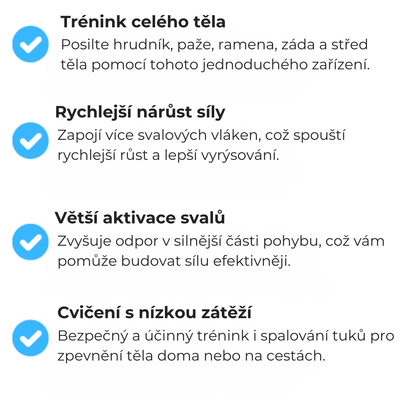 Trénink celého těla
Posilte hrudník, paže, ramena, záda a střed těla pomocí tohoto jednoduchého zařízení.

Rychlejší nárůst síly
Zapojí více svalových vláken, což spouští rychlejší růst a lepší vyrýsování.

Větší aktivace svalů
Zvyšuje odpor v silnější části pohybu, což vám pomůže budovat sílu efektivněji.

Cvičení s nízkou zátěží
Bezpečný a účinný trénink i spalování tuků pro zpevnění těla doma nebo na cestách.